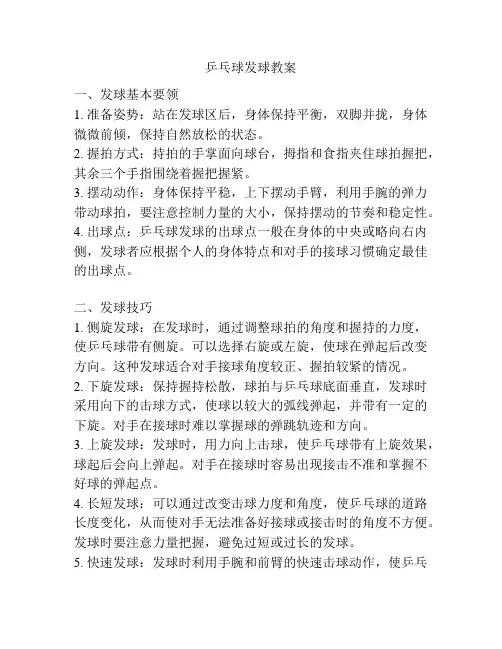 乒乓球发球教案

一、发球基本要领

1. 准备姿势：站在发球区后，身体保持平衡，双脚并拢，身体微微前倾，保持自然放松的状态。

2. 握拍方式：持拍的手掌面向球台，拇指和食指夹住球拍握把，其余三个手指围绕着握把握紧。

3. 摆动动作：身体保持平稳，上下摆动手臂，利用手腕的弹力带动球拍，要注意控制力量的大小，保持摆动的节奏和稳定性。

4. 出球点：乒乓球发球的出球点一般在身体的中央或略向右内侧，发球者应根据个人的身体特点和对手的接球习惯确定最佳的出球点。

二、发球技巧

1. 侧旋发球：在发球时，通过调整球拍的角度和握持的力度，使乒乓球带有侧旋。可以选择右旋或左旋，使球在弹起后改变方向。这种发球适合对手接球角度较正、握拍较紧的情况。

2. 下旋发球：保持握持松散，球拍与乒乓球底面垂直，发球时采用向下的击球方式，使球以较大的弧线弹起，并带有一定的下旋。对手在接球时难以掌握球的弹跳轨迹和方向。

3. 上旋发球：发球时，用力向上击球，使乒乓球带有上旋效果，球起后会向上弹起。对手在接球时容易出现接击不准和掌握不好球的弹起点。

4. 长短发球：可以通过改变击球力度和角度，使乒乓球的道路长度变化，从而使对手无法准备好接球或接击时的角度不方便。发球时要注意力量把握，避免过短或过长的发球。

5. 快速发球：发球时利用手腕和前臂的快速击球动作，使乒乓